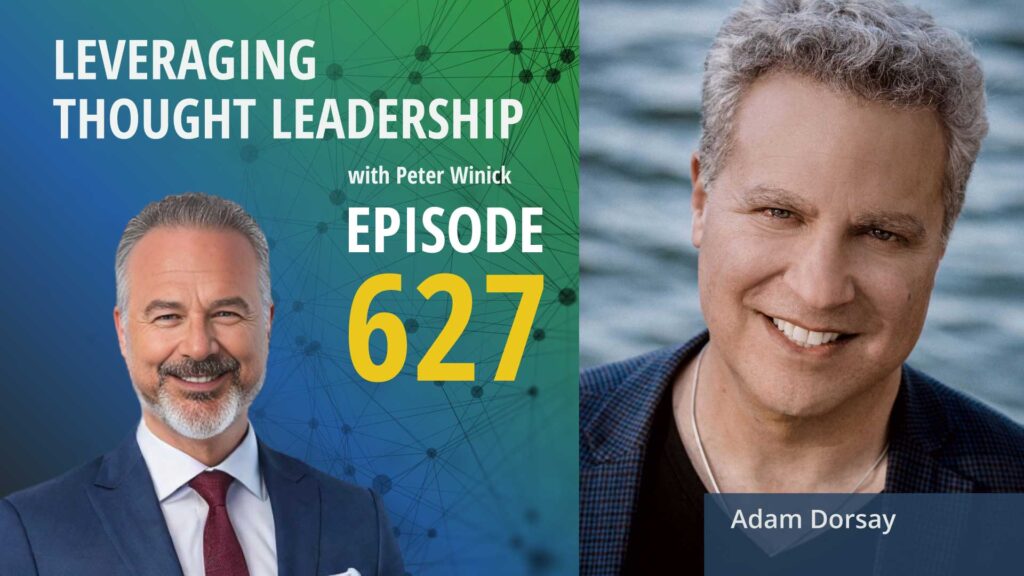 LEVERAGING THOUGHT LEADERSHIP

with Peter Winick

EPISODE

627

Adam Dorsay